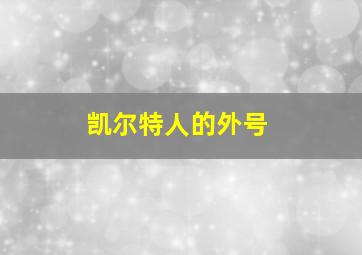 凯尔特人的外号